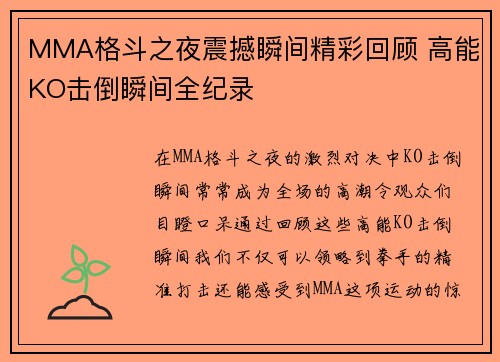 MMA格斗之夜震撼瞬间精彩回顾 高能KO击倒瞬间全纪录

在MMA格斗之夜的激烈对决中KO击倒瞬间常常成为全场的高潮令观众们目瞪口呆通过回顾这些高能KO击倒瞬间我们不仅可以领略到拳手的精准打击还能感受到MMA这项运动的惊